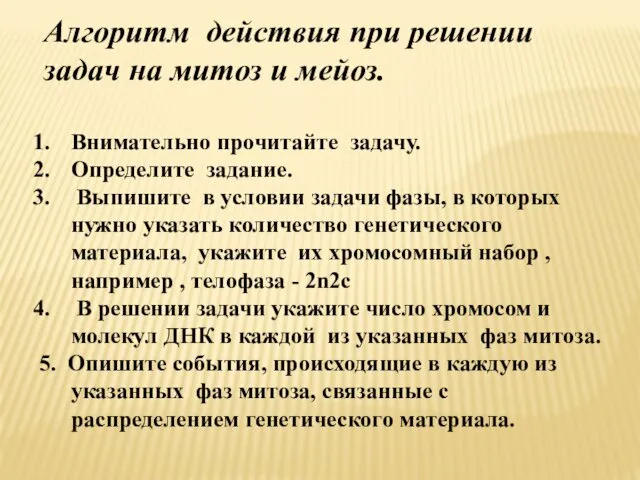 Алгоритм действия при решении задач на митоз и мейоз.

1. Внимательно прочитайте задачу.
2. Определите задание.
3. Выпишите в условии задачи фазы, в которых нужно указать количество генетического материала, укажите их хромосомный набор , например , телофаза - 2n2c
4. В решении задачи укажите число хромосом и молекул ДНК в каждой из указанных фаз митоза.
5. Опишите события, происходящие в каждую из указанных фаз митоза, связанные с распределением генетического материала.